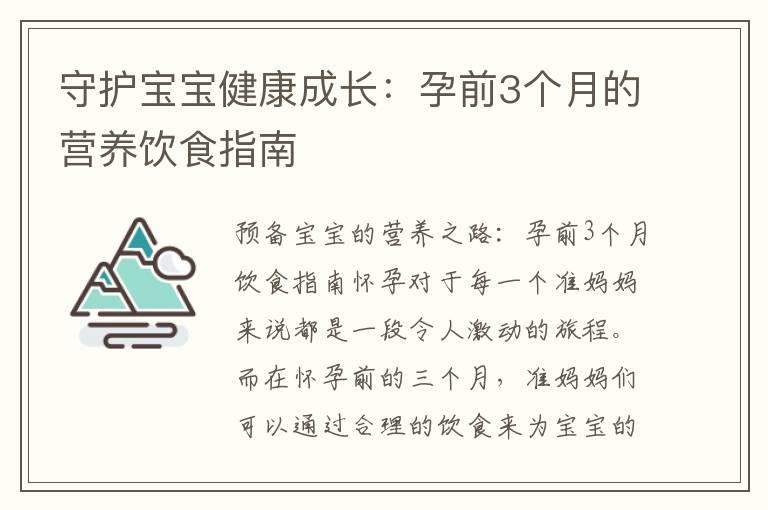 守护宝宝健康成长：孕前3个月的营养饮食指南

预备宝宝的营养之路：孕前3个月饮食指南怀孕对于每一个准妈妈来说都是一段令人激动的旅程。而在怀孕前的三个月，准妈妈们可以通过合理的饮食来为宝宝的